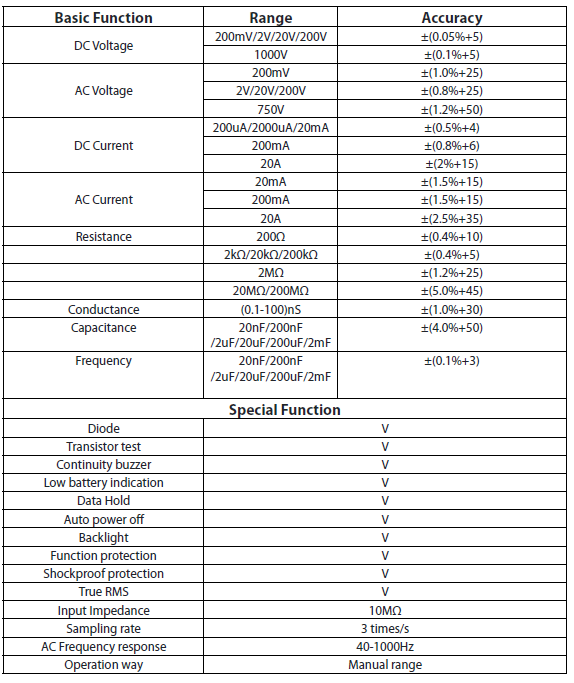 | Basic Function | Range | Accuracy |
|---|---|---|
| DC Voltage | 200mV/2V/20V/200V | ±(0.05%+5) |
| | 1000V | ±(0.1%+5) |
| AC Voltage | 200mV | ±(1.0%+25) |
| | 2V/20V/200V | ±(0.8%+25) |
| | 750V | ±(1.2%+50) |
| DC Current | 200uA/2000uA/20mA | ±(0.5%+4) |
| | 200mA | ±(0.8%+6) |
| | 20A | ±(2%+15) |
| AC Current | 20mA | ±(1.5%+15) |
| | 200mA | ±(1.5%+15) |
| | 20A | ±(2.5%+35) |
| Resistance | 200Ω | ±(0.4%+10) |
| | 2kΩ/20kΩ/200kΩ | ±(0.4%+5) |
| | 2MΩ | ±(1.2%+25) |
| | 20MΩ/200MΩ | ±(5.0%+45) |
| Conductance | (0.1-100)nS | ±(1.0%+30) |
| Capacitance | 20nF/200nF /2uF/20uF/200uF/2mF | ±(4.0%+50) |
| Frequency | 20nF/200nF /2uF/20uF/200uF/2mF | ±(0.1%+3) |

| Special Function | |
|---|---|
| Diode | V |
| Transistor test | V |
| Continuity buzzer | V |
| Low battery indication | V |
| Data Hold | V |
| Auto power off | V |
| Backlight | V |
| Function protection | V |
| Shockproof protection | V |
| True RMS | V |
| Input Impedance | 10MΩ |
| Sampling rate | 3 times/s |
| AC Frequency response | 40-1000Hz |
| Operation way | Manual range |